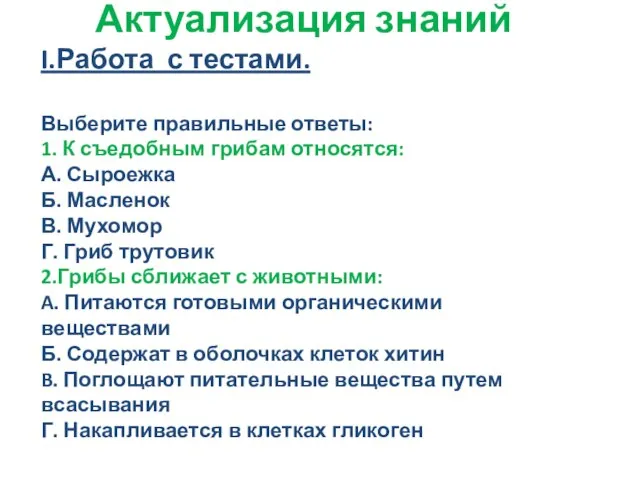 Актуализация знаний

I.Работа с тестами.

Выберите правильные ответы:
1. К съедобным грибам относятся:
А. Сыроежка
Б. Масленок
В. Мухомор
Г. Гриб трутовик
2.Грибы сближает с животными:
А. Питаются готовыми органическими веществами
Б. Содержат в оболочках клеток хитин
В. Поглощают питательные вещества путем всасывания
Г. Накапливается в клетках гликоген